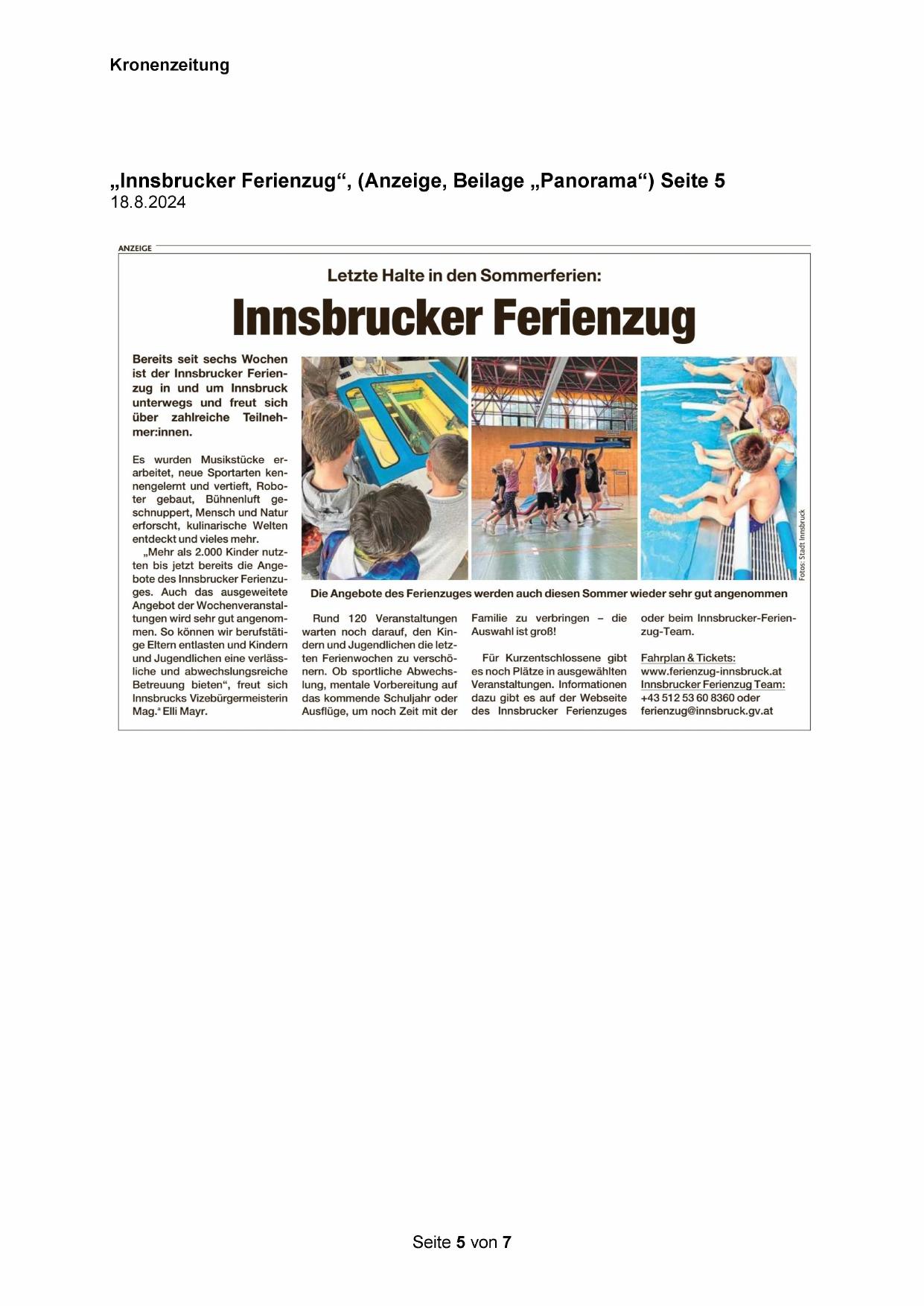 Kronenzeitung

„Innsbrucker Ferienzug“, (Anzeige, Beilage „Panorama“) Seite 5
18.8.2024

ANZEIGE

Letzte Halte in den Sommerferien:

Innsbrucker Ferienzug

Bereits seit sechs Wochen ist der Innsbrucker Ferienzug in und um Innsbruck unterwegs und freut sich über zahlreiche Teilnehmer:innen.

Es wurden Musikstücke erarbeitet, neue Sportarten kennengelernt und vertieft, Roboter gebaut, Bühnenluft geschnuppert, Mensch und Natur erforscht, kulinarische Welten entdeckt und vieles mehr.

„Mehr als 2.000 Kinder nutzten bis jetzt bereits die Angebote des Innsbrucker Ferienzuges. Auch das ausgeweitete Angebot der Wochenveranstaltungen wird sehr gut angenommen. So können wir berufstätige Eltern entlasten und Kindern und Jugendlichen eine verlässliche und abwechslungsreiche Betreuung bieten“, freut sich Innsbrucks Vizebürgermeisterin Mag.a Elli Mayr.

Fotos: Stadt Innsbruck

Die Angebote des Ferienzuges werden auch diesen Sommer wieder sehr gut angenommen

Rund 120 Veranstaltungen warten noch darauf, den Kindern und Jugendlichen die letzten Ferienwochen zu verschönern. Ob sportliche Abwechslung, mentale Vorbereitung auf das kommende Schuljahr oder Ausflüge, um noch Zeit mit der Familie zu verbringen – die Auswahl ist groß!

Für Kurzentschlossene gibt es noch Plätze in ausgewählten Veranstaltungen. Informationen dazu gibt es auf der Webseite des Innsbrucker Ferienzuges oder beim Innsbrucker-Ferienzug-Team.

Fahrplan & Tickets:
www.ferienzug-innsbruck.at
Innsbrucker Ferienzug Team:
+43 512 53 60 8360 oder
ferienzug@innsbruck.gv.at

Seite 5 von 7